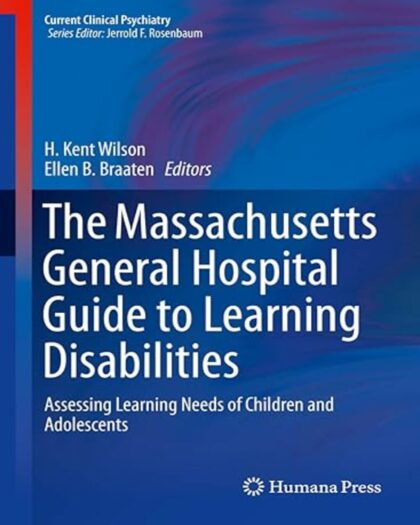 Current Clinical Psychiatry
Series Editor: Jerrold F. Rosenbaum

H. Kent Wilson
Ellen B. Braaten Editors

The Massachusetts General Hospital Guide to Learning Disabilities

Assessing Learning Needs of Children and Adolescents

Humana Press